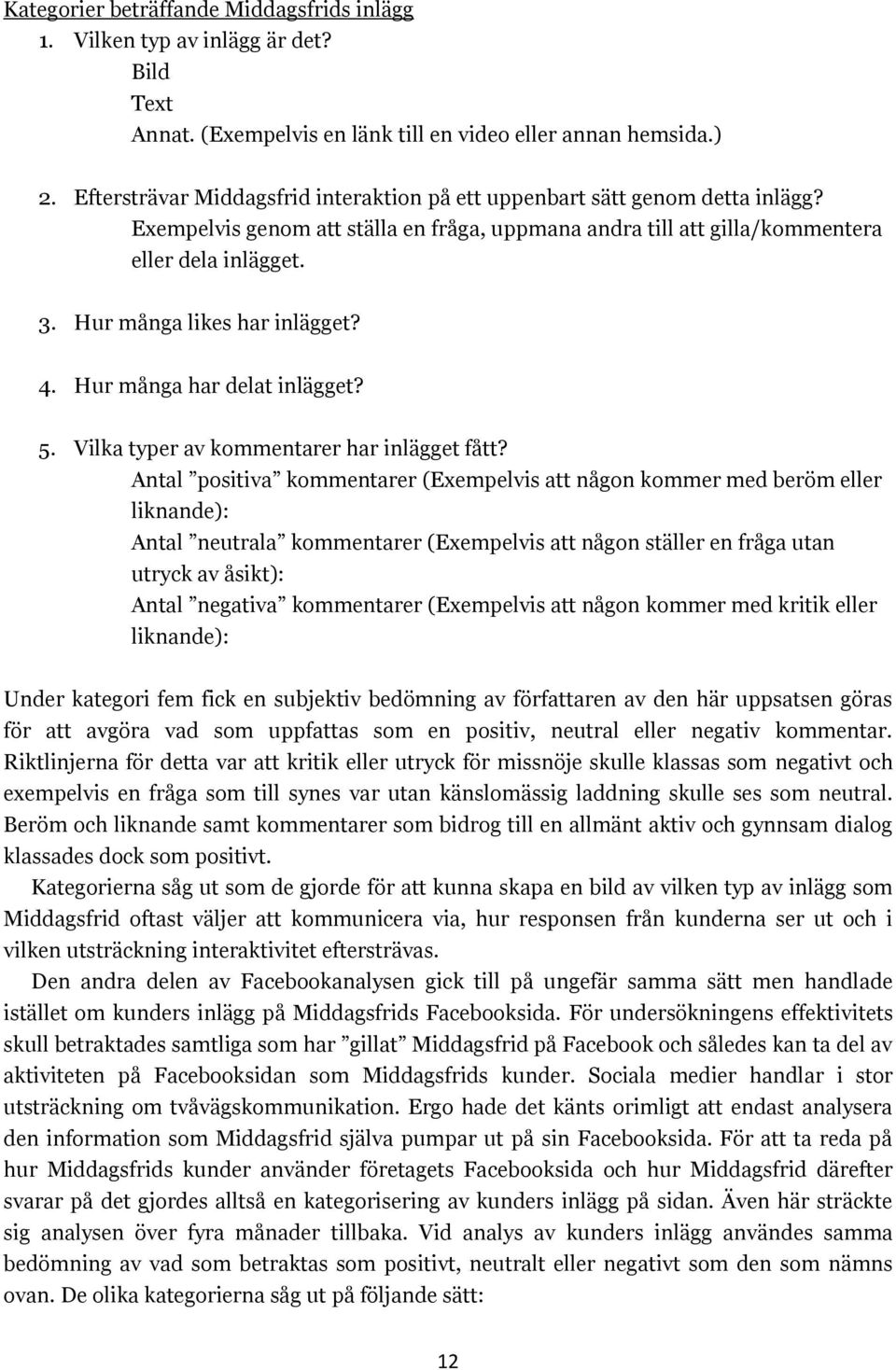 Kategorier beträffande Middagsfrids inlägg

1. Vilken typ av inlägg är det?
Bild
Text
Annat. (Exempelvis en länk till en video eller annan hemsida.)

2. Eftersträvar Middagsfrid interaktion på ett uppenbart sätt genom detta inlägg? Exempelvis genom att ställa en fråga, uppmana andra till att gilla/kommentera eller dela inlägget.

3. Hur många likes har inlägget?

4. Hur många har delat inlägget?

5. Vilka typer av kommentarer har inlägget fått?
Antal ”positiva” kommentarer (Exempelvis att någon kommer med beröm eller liknande):
Antal ”neutrala” kommentarer (Exempelvis att någon ställer en fråga utan utryck av åsikt):
Antal ”negativa” kommentarer (Exempelvis att någon kommer med kritik eller liknande):

Under kategori fem fick en subjektiv bedömning av författaren av den här uppsatsen göras för att avgöra vad som uppfattas som en positiv, neutral eller negativ kommentar. Riktlinjerna för detta var att kritik eller utryck för missnöje skulle klassas som negativt och exempelvis en fråga som till synes var utan känslomässig laddning skulle ses som neutral. Beröm och liknande samt kommentarer som bidrog till en allmänt aktiv och gynnsam dialog klassades dock som positivt.

Kategorierna såg ut som de gjorde för att kunna skapa en bild av vilken typ av inlägg som Middagsfrid oftast väljer att kommunicera via, hur responsen från kunderna ser ut och i vilken utsträckning interaktivitet eftersträvas.

Den andra delen av Facebookanalysen gick till på ungefär samma sätt men handlade istället om kunders inlägg på Middagsfrids Facebooksida. För undersökningens effektivitets skull betraktades samtliga som har ”gillat” Middagsfrid på Facebook och således kan ta del av aktiviteten på Facebooksidan som Middagsfrids kunder. Sociala medier handlar i stor utsträckning om tvåvägskommunikation. Ergo hade det känts orimligt att endast analysera den information som Middagsfrid själva pumpar ut på sin Facebooksida. För att ta reda på hur Middagsfrids kunder använder företagets Facebooksida och hur Middagsfrid därefter svarar på det gjordes alltså en kategorisering av kunders inlägg på sidan. Även här sträckte sig analysen över fyra månader tillbaka. Vid analys av kunders inlägg användes samma bedömning av vad som betraktas som positivt, neutralt eller negativt som den som nämns ovan. De olika kategorierna såg ut på följande sätt:

12